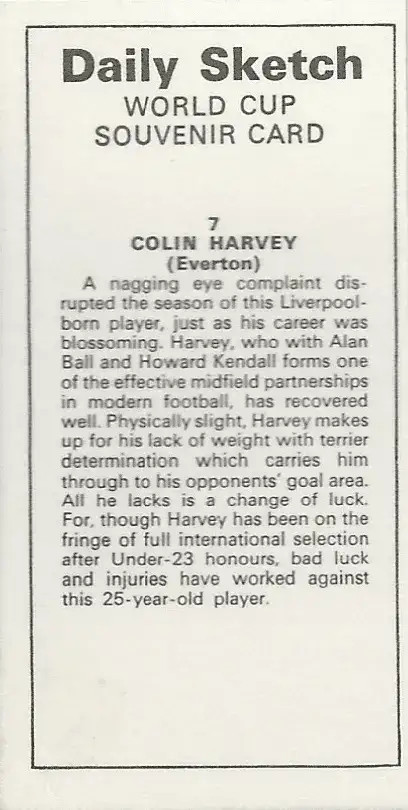 Daily Sketch
WORLD CUP
SOUVENIR CARD

7
COLIN HARVEY
(Everton)

A nagging eye complaint disrupted the season of this Liverpool-born player, just as his career was blossoming. Harvey, who with Alan Ball and Howard Kendall forms one of the effective midfield partnerships in modern football, has recovered well. Physically slight, Harvey makes up for his lack of weight with terrier determination which carries him through to his opponents' goal area. All he lacks is a change of luck. For, though Harvey has been on the fringe of full international selection after Under-23 honours, bad luck and injuries have worked against this 25-year-old player.